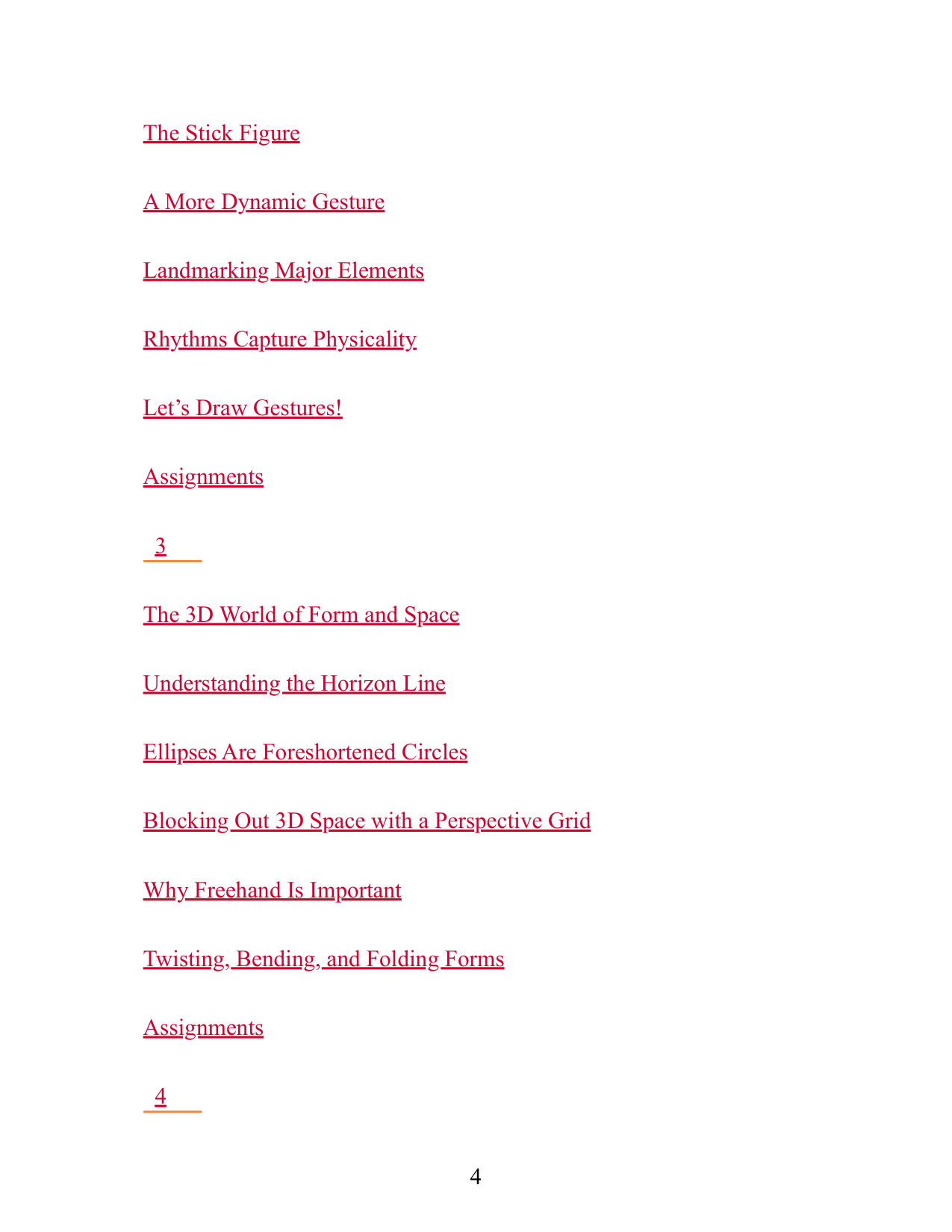 The Stick Figure

A More Dynamic Gesture

Landmarking Major Elements

Rhythms Capture Physicality

Let’s Draw Gestures!

Assignments

3

The 3D World of Form and Space

Understanding the Horizon Line

Ellipses Are Foreshortened Circles

Blocking Out 3D Space with a Perspective Grid

Why Freehand Is Important

Twisting, Bending, and Folding Forms

Assignments

4

4